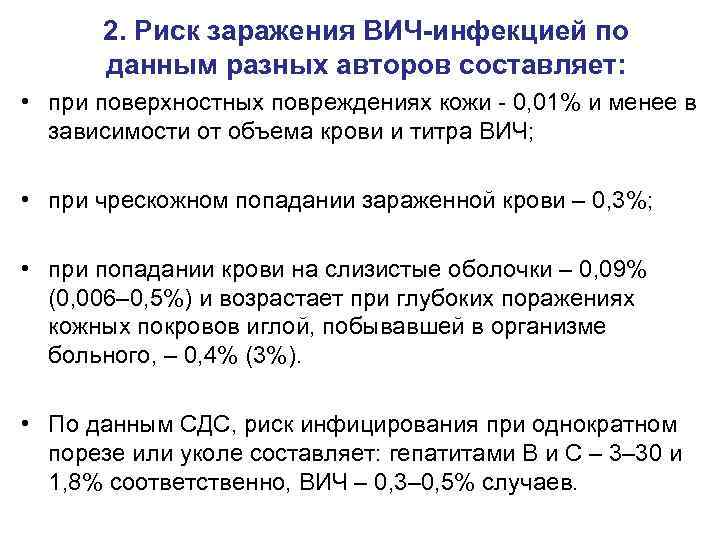 2. Риск заражения ВИЧ-инфекцией по данным разных авторов составляет:

• при поверхностных повреждениях кожи - 0,01% и менее в зависимости от объема крови и титра ВИЧ;

• при чрескожном попадании зараженной крови – 0,3%;

• при попадании крови на слизистые оболочки – 0,09% (0,006–0,5%) и возрастает при глубоких поражениях кожных покровов иглой, побывавшей в организме больного, – 0,4% (3%).

• По данным СДС, риск инфицирования при однократном порезе или уколе составляет: гепатитами В и С – 3–30 и 1,8% соответственно, ВИЧ – 0,3–0,5% случаев.